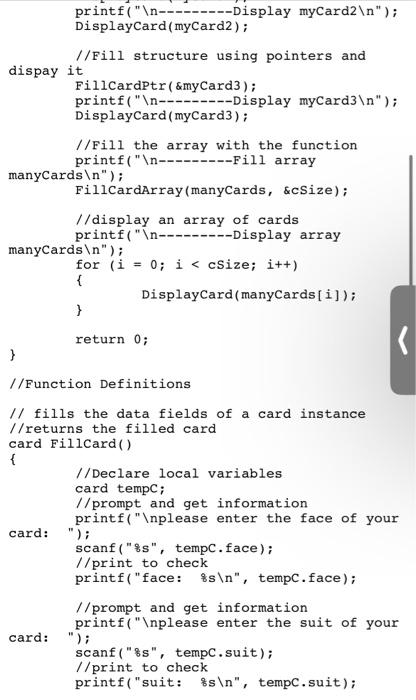 printf("\n---------Display myCard2\n");
DisplayCard(myCard2);

//Fill structure using pointers and dispay it
FillCardPtr(&myCard3);
printf("\n---------Display myCard3\n");
DisplayCard(myCard3);

//Fill the array with the function
printf("\n---------Fill array manyCards\n");
FillCardArray(manyCards, &cSize);

//display an array of cards
printf("\n---------Display array manyCards\n");
for (i = 0; i < cSize; i++)
{
DisplayCard(manyCards[i]);
}

return 0;
}

//Function Definitions

// fills the data fields of a card instance
//returns the filled card
card FillCard()
{
//Declare local variables
card tempC;
//prompt and get information
printf("\nplease enter the face of your card: ");
scanf("%s", tempC.face);
//print to check
printf("face: %s\n", tempC.face);

//prompt and get information
printf("\nplease enter the suit of your card: ");
scanf("%s", tempC.suit);
//print to check
printf("suit: %s\n", tempC.suit);